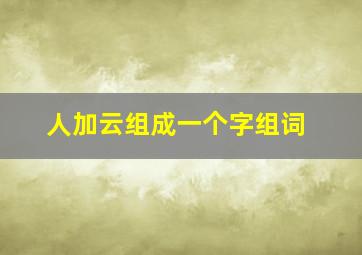 人加云组成一个字组词